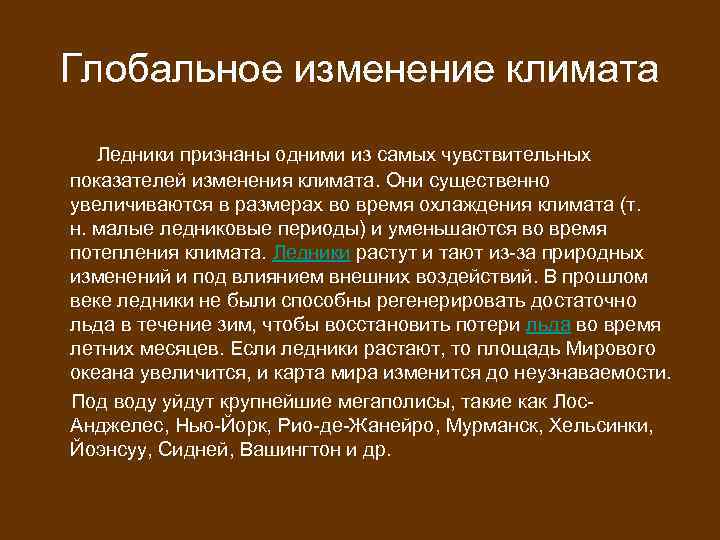 Глобальное изменение климата

Ледники признаны одними из самых чувствительных показателей изменения климата. Они существенно увеличиваются в размерах во время охлаждения климата (т. н. малые ледниковые периоды) и уменьшаются во время потепления климата. Ледники растут и тают из-за природных изменений и под влиянием внешних воздействий. В прошлом веке ледники не были способны регенерировать достаточно льда в течение зим, чтобы восстановить потери льда во время летних месяцев. Если ледники растают, то площадь Мирового океана увеличится, и карта мира изменится до неузнаваемости.

Под воду уйдут крупнейшие мегаполисы, такие как Лос-Анджелес, Нью-Йорк, Рио-де-Жанейро, Мурманск, Хельсинки, Йоэнсуу, Сидней, Вашингтон и др.